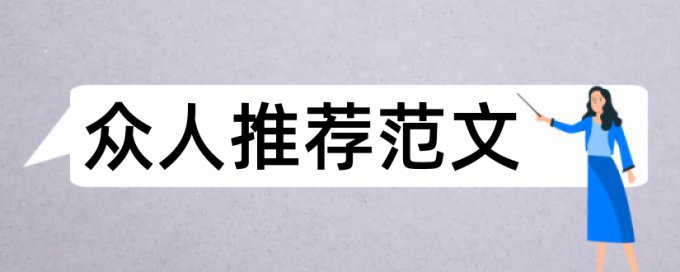 众人推荐范文